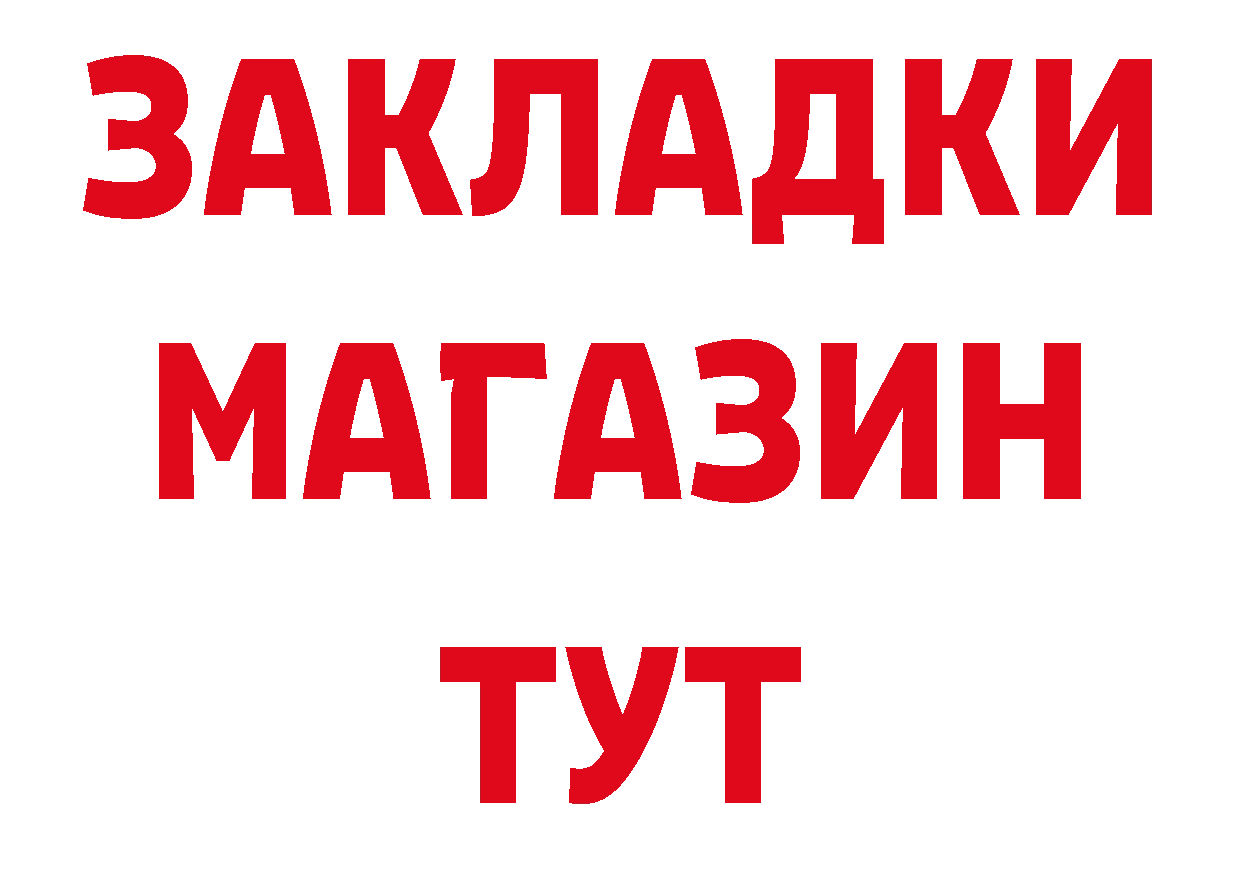 ЗАКЛАДКИ
МАГАЗИН
ТУТ